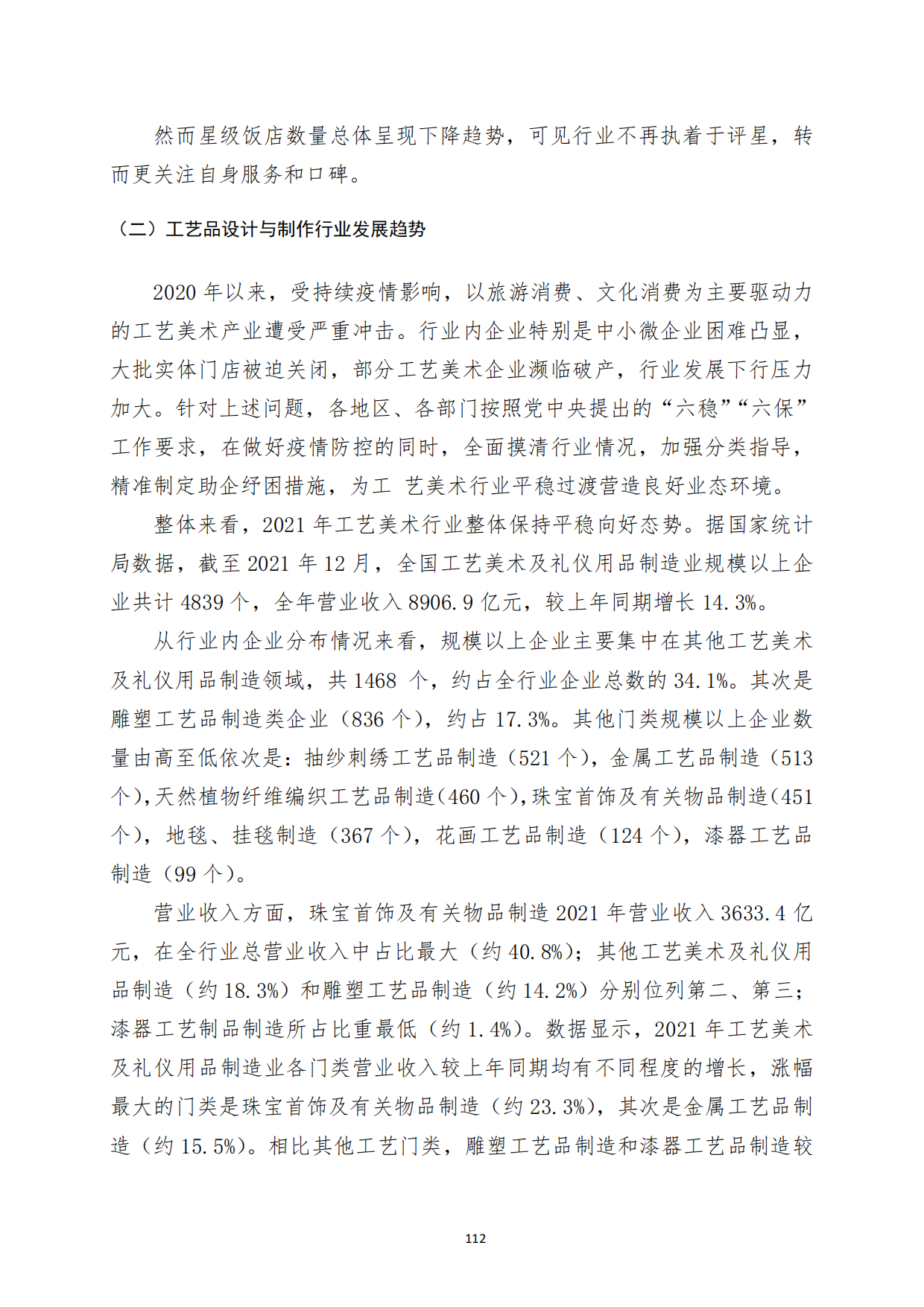 然而星级饭店数量总体呈现下降趋势，可见行业不再执着于评星，转而更关注自身服务和口碑。

（二）工艺品设计与制作行业发展趋势

2020 年以来，受持续疫情影响，以旅游消费、文化消费为主要驱动力的工艺美术产业遭受严重冲击。行业内企业特别是中小微企业困难凸显，大批实体门店被迫关闭，部分工艺美术企业濒临破产，行业发展下行压力加大。针对上述问题，各地区、各部门按照党中央提出的“六稳”“六保”工作要求，在做好疫情防控的同时，全面摸清行业情况，加强分类指导，精准制定助企纾困措施，为工 艺美术行业平稳过渡营造良好业态环境。

整体来看，2021 年工艺美术行业整体保持平稳向好态势。据国家统计局数据，截至 2021 年 12 月，全国工艺美术及礼仪用品制造业规模以上企业共计 4839 个，全年营业收入 8906.9 亿元，较上年同期增长 14.3%。

从行业内企业分布情况来看，规模以上企业主要集中在其他工艺美术及礼仪用品制造领域，共 1468 个，约占全行业企业总数的 34.1%。其次是雕塑工艺品制造类企业（836 个），约占 17.3%。其他门类规模以上企业数量由高至低依次是：抽纱刺绣工艺品制造（521 个），金属工艺品制造（513 个），天然植物纤维编织工艺品制造（460 个），珠宝首饰及有关物品制造（451 个），地毯、挂毯制造（367 个），花画工艺品制造（124 个），漆器工艺品制造（99 个）。

营业收入方面，珠宝首饰及有关物品制造 2021 年营业收入 3633.4 亿元，在全行业总营业收入中占比最大（约 40.8%）；其他工艺美术及礼仪用品制造（约 18.3%）和雕塑工艺品制造（约 14.2%）分别位列第二、第三；漆器工艺制品制造所占比重最低（约 1.4%）。数据显示，2021 年工艺美术及礼仪用品制造业各门类营业收入较上年同期均有不同程度的增长，涨幅最大的门类是珠宝首饰及有关物品制造（约 23.3%），其次是金属工艺品制造（约 15.5%）。相比其他工艺门类，雕塑工艺品制造和漆器工艺品制造较

112